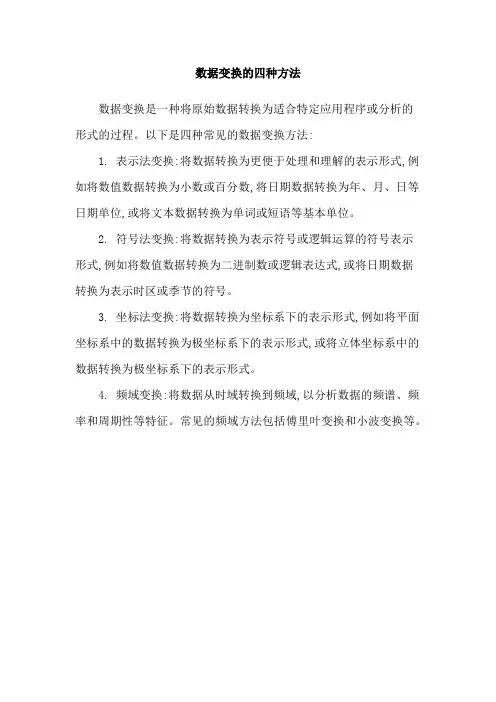 数据变换的四种方法

数据变换是一种将原始数据转换为适合特定应用程序或分析的形式的过程。以下是四种常见的数据变换方法:

1. 表示法变换:将数据转换为更便于处理和理解的表示形式,例如将数值数据转换为小数或百分数,将日期数据转换为年、月、日等日期单位,或将文本数据转换为单词或短语等基本单位。

2. 符号法变换:将数据转换为表示符号或逻辑运算的符号表示形式,例如将数值数据转换为二进制数或逻辑表达式,或将日期数据转换为表示时区或季节的符号。

3. 坐标法变换:将数据转换为坐标系下的表示形式,例如将平面坐标系中的数据转换为极坐标系下的表示形式,或将立体坐标系中的数据转换为极坐标系下的表示形式。

4. 频域变换:将数据从时域转换到频域,以分析数据的频谱、频率和周期性等特征。常见的频域方法包括傅里叶变换和小波变换等。